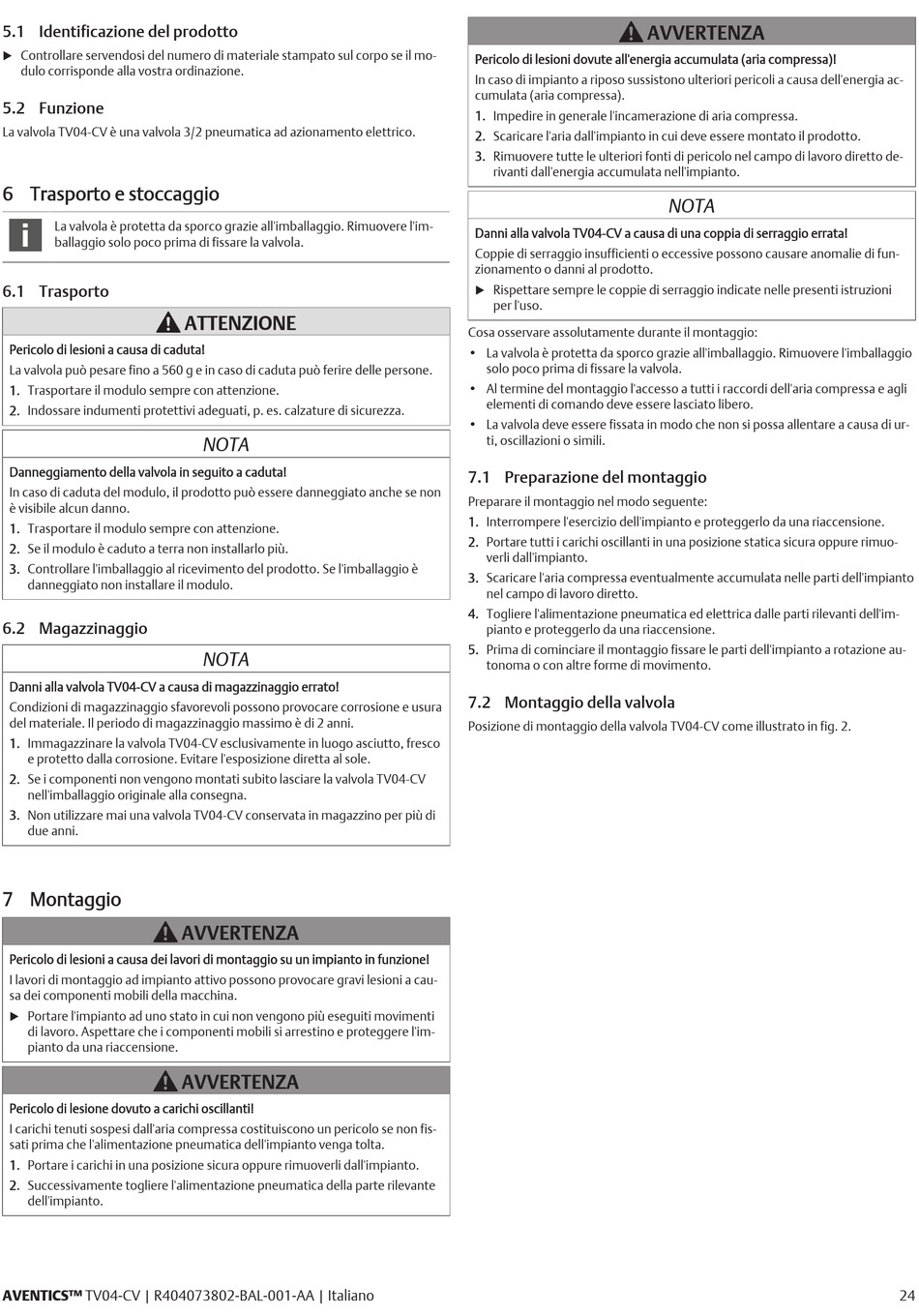 5.1 Identificazione del prodotto

▶ Controllare servendosi del numero di materiale stampato sul corpo se il modulo corrisponde alla vostra ordinazione.

5.2 Funzione

La valvola TV04-CV è una valvola 3/2 pneumatica ad azionamento elettrico.

6 Trasporto e stoccaggio

La valvola è protetta da sporco grazie all'imballaggio. Rimuovere l'imballaggio solo poco prima di fissare la valvola.

6.1 Trasporto

ATTENZIONE

Pericolo di lesioni a causa di caduta!

La valvola può pesare fino a 560 g e in caso di caduta può ferire delle persone.

1. Trasportare il modulo sempre con attenzione.
2. Indossare indumenti protettivi adeguati, p. es. calzature di sicurezza.

NOTA

Danneggiamento della valvola in seguito a caduta!

In caso di caduta del modulo, il prodotto può essere danneggiato anche se non è visibile alcun danno.

1. Trasportare il modulo sempre con attenzione.
2. Se il modulo è caduto a terra non installarlo più.
3. Controllare l'imballaggio al ricevimento del prodotto. Se l'imballaggio è danneggiato non installare il modulo.

6.2 Magazzinaggio

NOTA

Danni alla valvola TV04-CV a causa di magazzinaggio errato!

Condizioni di magazzinaggio sfavorevoli possono provocare corrosione e usura del materiale. Il periodo di magazzinaggio massimo è di 2 anni.

1. Immagazzinare la valvola TV04-CV esclusivamente in luogo asciutto, fresco e protetto dalla corrosione. Evitare l'esposizione diretta al sole.
2. Se i componenti non vengono montati subito lasciare la valvola TV04-CV nell'imballaggio originale alla consegna.
3. Non utilizzare mai una valvola TV04-CV conservata in magazzino per più di due anni.

7 Montaggio

AVVERTENZA

Pericolo di lesioni a causa dei lavori di montaggio su un impianto in funzione!

I lavori di montaggio ad impianto attivo possono provocare gravi lesioni a causa dei componenti mobili della macchina.

▶ Portare l'impianto ad uno stato in cui non vengono più eseguiti movimenti di lavoro. Aspettare che i componenti mobili si arrestino e proteggere l'impianto da una riaccensione.

AVVERTENZA

Pericolo di lesione dovuto a carichi oscillanti!

I carichi tenuti sospesi dall'aria compressa costituiscono un pericolo se non fissati prima che l'alimentazione pneumatica dell'impianto venga tolta.

1. Portare i carichi in una posizione sicura oppure rimuoverli dall'impianto.
2. Successivamente togliere l'alimentazione pneumatica della parte rilevante dell'impianto.

AVVERTENZA

Pericolo di lesioni dovute all'energia accumulata (aria compressa)!

In caso di impianto a riposo sussistono ulteriori pericoli a causa dell'energia accumulata (aria compressa).

1. Impedire in generale l'incamerazione di aria compressa.
2. Scaricare l'aria dall'impianto in cui deve essere montato il prodotto.
3. Rimuovere tutte le ulteriori fonti di pericolo nel campo di lavoro diretto derivanti dall'energia accumulata nell'impianto.

NOTA

Danni alla valvola TV04-CV a causa di una coppia di serraggio errata!

Coppie di serraggio insufficienti o eccessive possono causare anomalie di funzionamento o danni al prodotto.

▶ Rispettare sempre le coppie di serraggio indicate nelle presenti istruzioni per l'uso.

Cosa osservare assolutamente durante il montaggio:

• La valvola è protetta da sporco grazie all'imballaggio. Rimuovere l'imballaggio solo poco prima di fissare la valvola.
• Al termine del montaggio l'accesso a tutti i raccordi dell'aria compressa e agli elementi di comando deve essere lasciato libero.
• La valvola deve essere fissata in modo che non si possa allentare a causa di urti, oscillazioni o simili.

7.1 Preparazione del montaggio

Preparare il montaggio nel modo seguente:

1. Interrompere l'esercizio dell'impianto e proteggerlo da una riaccensione.
2. Portare tutti i carichi oscillanti in una posizione statica sicura oppure rimuoverli dall'impianto.
3. Scaricare l'aria compressa eventualmente accumulata nelle parti dell'impianto nel campo di lavoro diretto.
4. Togliere l'alimentazione pneumatica ed elettrica dalle parti rilevanti dell'impianto e proteggerlo da una riaccensione.
5. Prima di cominciare il montaggio fissare le parti dell'impianto a rotazione autonoma o con altre forme di movimento.

7.2 Montaggio della valvola

Posizione di montaggio della valvola TV04-CV come illustrato in fig. 2.

AVENTICS™ TV04-CV | R404073802-BAL-001-AA | Italiano 24